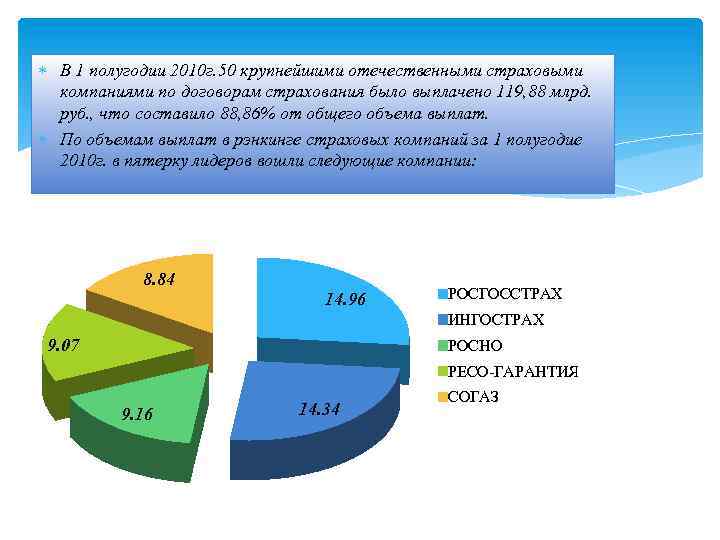 В 1 полугодии 2010г.50 крупнейшими отечественными страховыми компаниями по договорам страхования было выплачено 119,88 млрд. руб., что составило 88,86% от общего объема выплат.

По объемам выплат в рэнкинге страховых компаний за 1 полугодие 2010г. в пятерку лидеров вошли следующие компании:

8.84
14.96
9.07
9.16
14.34

РОСГОССТРАХ
ИНГОСТРАХ
РОСНО
РЕСО-ГАРАНТИЯ
СОГАЗ